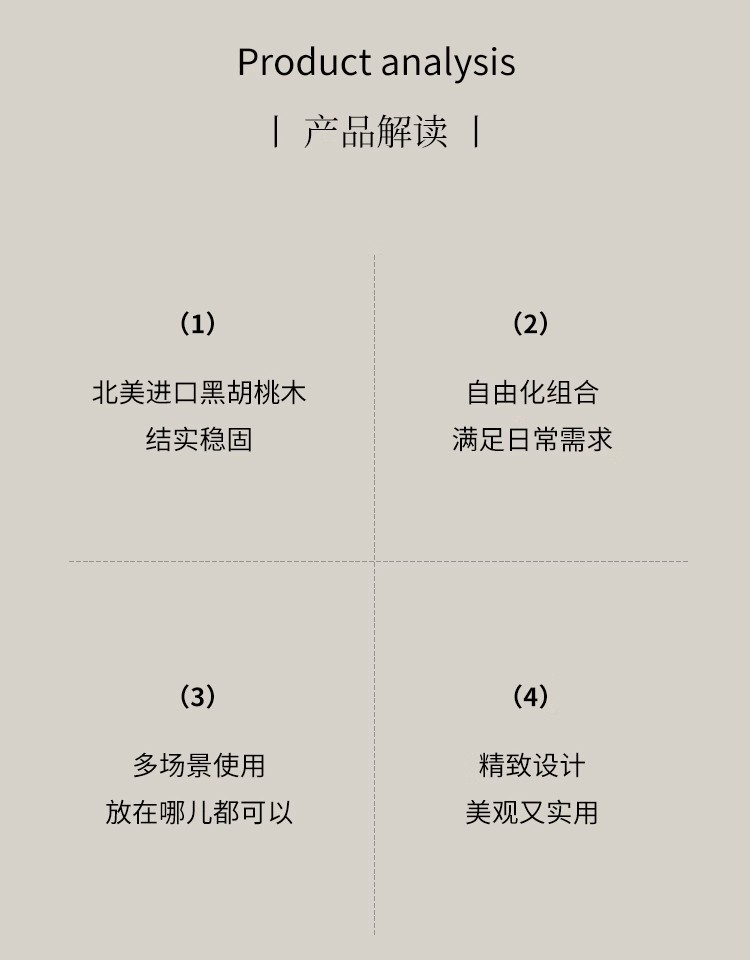 Product analysis

| 产品解读 |

（1）

北美进口黑胡桃木
结实稳固

（2）

自由化组合
满足日常需求

（3）

多场景使用
放在哪儿都可以

（4）

精致设计
美观又实用